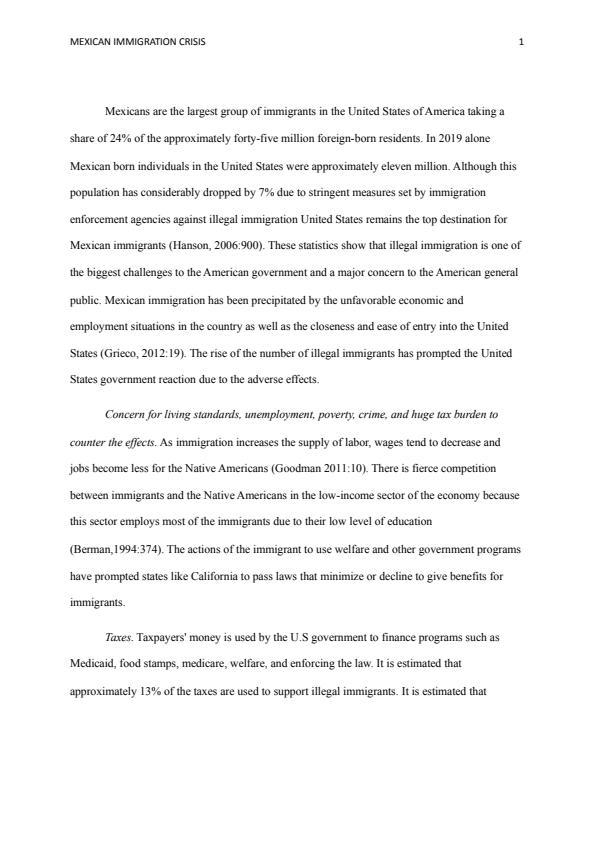 MEXICAN IMMIGRATION CRISIS 1

Mexicans are the largest group of immigrants in the United States of America taking a share of 24% of the approximately forty-five million foreign-born residents. In 2019 alone Mexican born individuals in the United States were approximately eleven million. Although this population has considerably dropped by 7% due to stringent measures set by immigration enforcement agencies against illegal immigration United States remains the top destination for Mexican immigrants (Hanson, 2006:900). These statistics show that illegal immigration is one of the biggest challenges to the American government and a major concern to the American general public. Mexican immigration has been precipitated by the unfavorable economic and employment situations in the country as well as the closeness and ease of entry into the United States (Grieco, 2012:19). The rise of the number of illegal immigrants has prompted the United States government reaction due to the adverse effects.

Concern for living standards, unemployment, poverty, crime, and huge tax burden to counter the effects. As immigration increases the supply of labor, wages tend to decrease and jobs become less for the Native Americans (Goodman 2011:10). There is fierce competition between immigrants and the Native Americans in the low-income sector of the economy because this sector employs most of the immigrants due to their low level of education (Berman,1994:374). The actions of the immigrant to use welfare and other government programs have prompted states like California to pass laws that minimize or decline to give benefits for immigrants.

Taxes. Taxpayers' money is used by the U.S government to finance programs such as Medicaid, food stamps, medicare, welfare, and enforcing the law. It is estimated that approximately 13% of the taxes are used to support illegal immigrants. It is estimated that